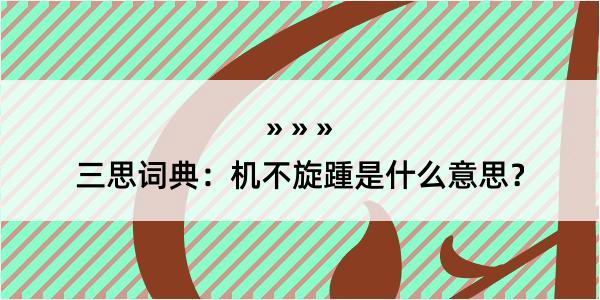 » » »

三思词典：机不旋踵是什么意思？